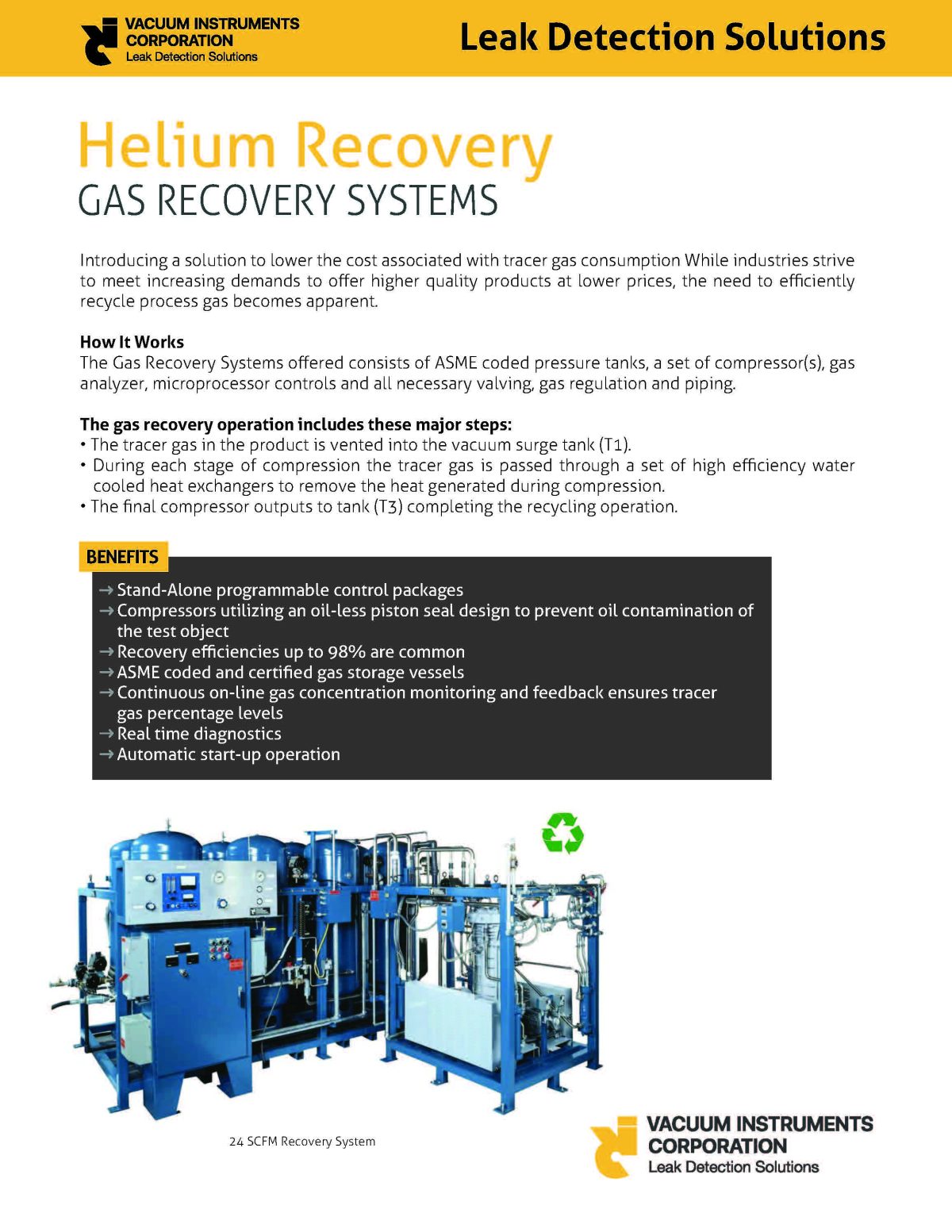 VACUUM INSTRUMENTS CORPORATION
Leak Detection Solutions

Leak Detection Solutions

Helium Recovery
GAS RECOVERY SYSTEMS

Introducing a solution to lower the cost associated with tracer gas consumption While industries strive to meet increasing demands to offer higher quality products at lower prices, the need to efficiently recycle process gas becomes apparent.

How It Works
The Gas Recovery Systems offered consists of ASME coded pressure tanks, a set of compressor(s), gas analyzer, microprocessor controls and all necessary valving, gas regulation and piping.

The gas recovery operation includes these major steps:
• The tracer gas in the product is vented into the vacuum surge tank (T1).
• During each stage of compression the tracer gas is passed through a set of high efficiency water cooled heat exchangers to remove the heat generated during compression.
• The final compressor outputs to tank (T3) completing the recycling operation.

BENEFITS
→ Stand-Alone programmable control packages
→ Compressors utilizing an oil-less piston seal design to prevent oil contamination of the test object
→ Recovery efficiencies up to 98% are common
→ ASME coded and certified gas storage vessels
→ Continuous on-line gas concentration monitoring and feedback ensures tracer gas percentage levels
→ Real time diagnostics
→ Automatic start-up operation

24 SCFM Recovery System

VACUUM INSTRUMENTS CORPORATION
Leak Detection Solutions